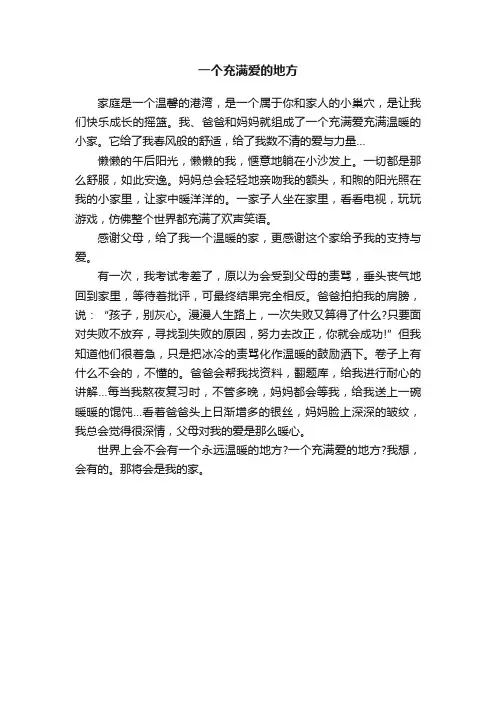 一个充满爱的地方

家庭是一个温馨的港湾，是一个属于你和家人的小巢穴，是让我们快乐成长的摇篮。我、爸爸和妈妈就组成了一个充满爱充满温暖的小家。它给了我春风般的舒适，给了我数不清的爱与力量...

懒懒的午后阳光，懒懒的我，惬意地躺在小沙发上。一切都是那么舒服，如此安逸。妈妈总会轻轻地亲吻我的额头，和煦的阳光照在我的小家里，让家中暖洋洋的。一家子人坐在家里，看看电视，玩玩游戏，仿佛整个世界都充满了欢声笑语。

感谢父母，给了我一个温暖的家，更感谢这个家给予我的支持与爱。

有一次，我考试考差了，原以为会受到父母的责骂，垂头丧气地回到家里，等待着批评，可最终结果完全相反。爸爸拍拍我的肩膀，说："孩子，别灰心。漫漫人生路上，一次失败又算得了什么?只要面对失败不放弃，寻找到失败的原因，努力去改正，你就会成功!" 但我知道他们很着急，只是把冰冷的责骂化作温暖的鼓励洒下。卷子上有什么不会的，不懂的。爸爸会帮我找资料，翻题库，给我进行耐心的讲解...每当我熬夜复习时，不管多晚，妈妈都会等我，给我送上一碗暖暖的馄饨...看着爸爸头上日渐增多的银丝，妈妈脸上深深的皱纹，我总会觉得很深情，父母对我的爱是那么暖心。

世界上会不会有一个永远温暖的地方?一个充满爱的地方?我想，会有的。那将会是我的家。